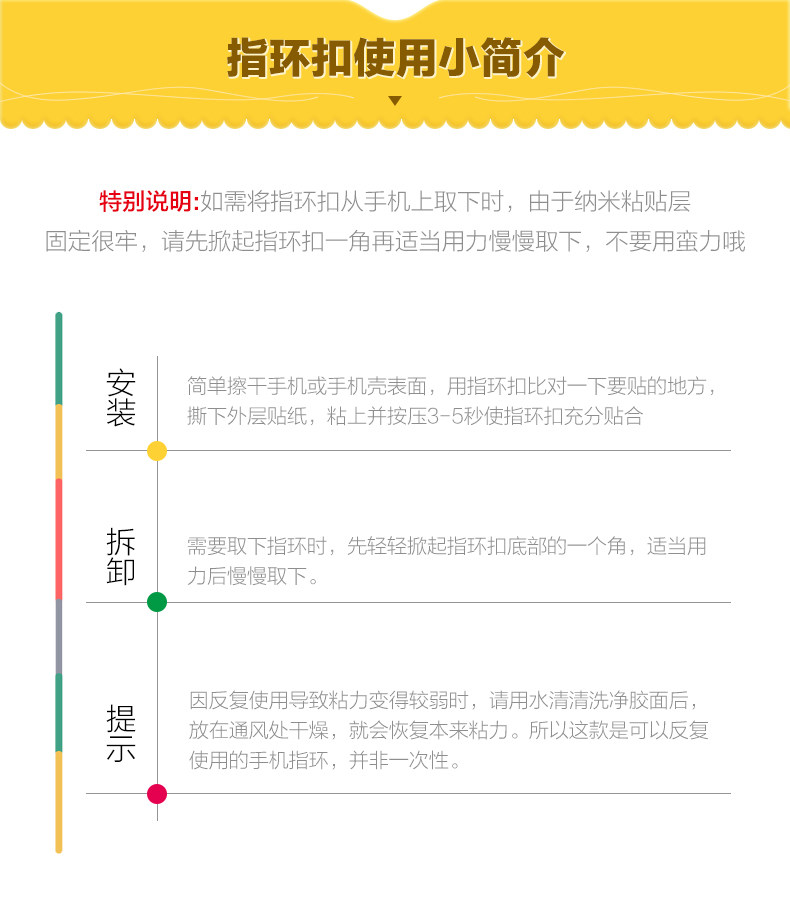 指环扣使用小简介

特别说明:如需将指环扣从手机上取下时，由于纳米粘贴层固定很牢，请先掀起指环扣一角再适当用力慢慢取下，不要用蛮力哦

安装

简单擦干手机或手机壳表面，用指环扣比对一下要贴的地方，撕下外层贴纸，粘上并按压3-5秒使指环扣充分贴合

拆卸

需要取下指环时，先轻轻掀起指环扣底部的一个角，适当用力后慢慢取下。

提示

因反复使用导致粘力变得较弱时，请用水清清洗净胶面后，放在通风处干燥，就会恢复本来粘力。所以这款是可以反复使用的手机指环，并非一次性。